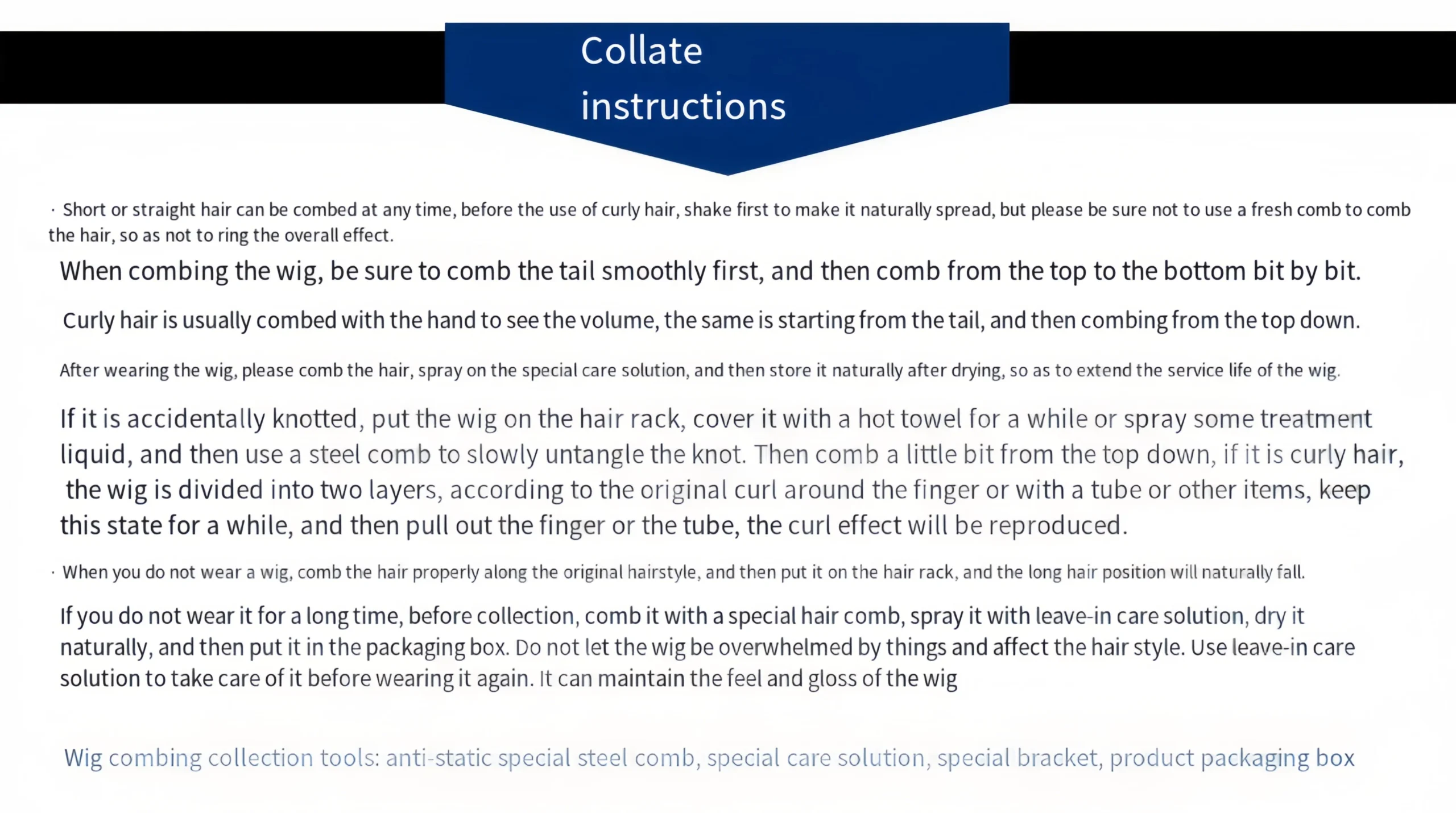 Collate instructions

· Short or straight hair can be combed at any time, before the use of curly hair, shake first to make it naturally spread, but please be sure not to use a fresh comb to comb the hair, so as not to ring the overall effect.

When combing the wig, be sure to comb the tail smoothly first, and then comb from the top to the bottom bit by bit.

Curly hair is usually combed with the hand to see the volume, the same is starting from the tail, and then combing from the top down.

After wearing the wig, please comb the hair, spray on the special care solution, and then store it naturally after drying, so as to extend the service life of the wig.

If it is accidentally knotted, put the wig on the hair rack, cover it with a hot towel for a while or spray some treatment liquid, and then use a steel comb to slowly untangle the knot. Then comb a little bit from the top down, if it is curly hair, the wig is divided into two layers, according to the original curl around the finger or with a tube or other items, keep this state for a while, and then pull out the finger or the tube, the curl effect will be reproduced.

· When you do not wear a wig, comb the hair properly along the original hairstyle, and then put it on the hair rack, and the long hair position will naturally fall.

If you do not wear it for a long time, before collection, comb it with a special hair comb, spray it with leave-in care solution, dry it naturally, and then put it in the packaging box. Do not let the wig be overwhelmed by things and affect the hair style. Use leave-in care solution to take care of it before wearing it again. It can maintain the feel and gloss of the wig

Wig combing collection tools: anti-static special steel comb, special care solution, special bracket, product packaging box